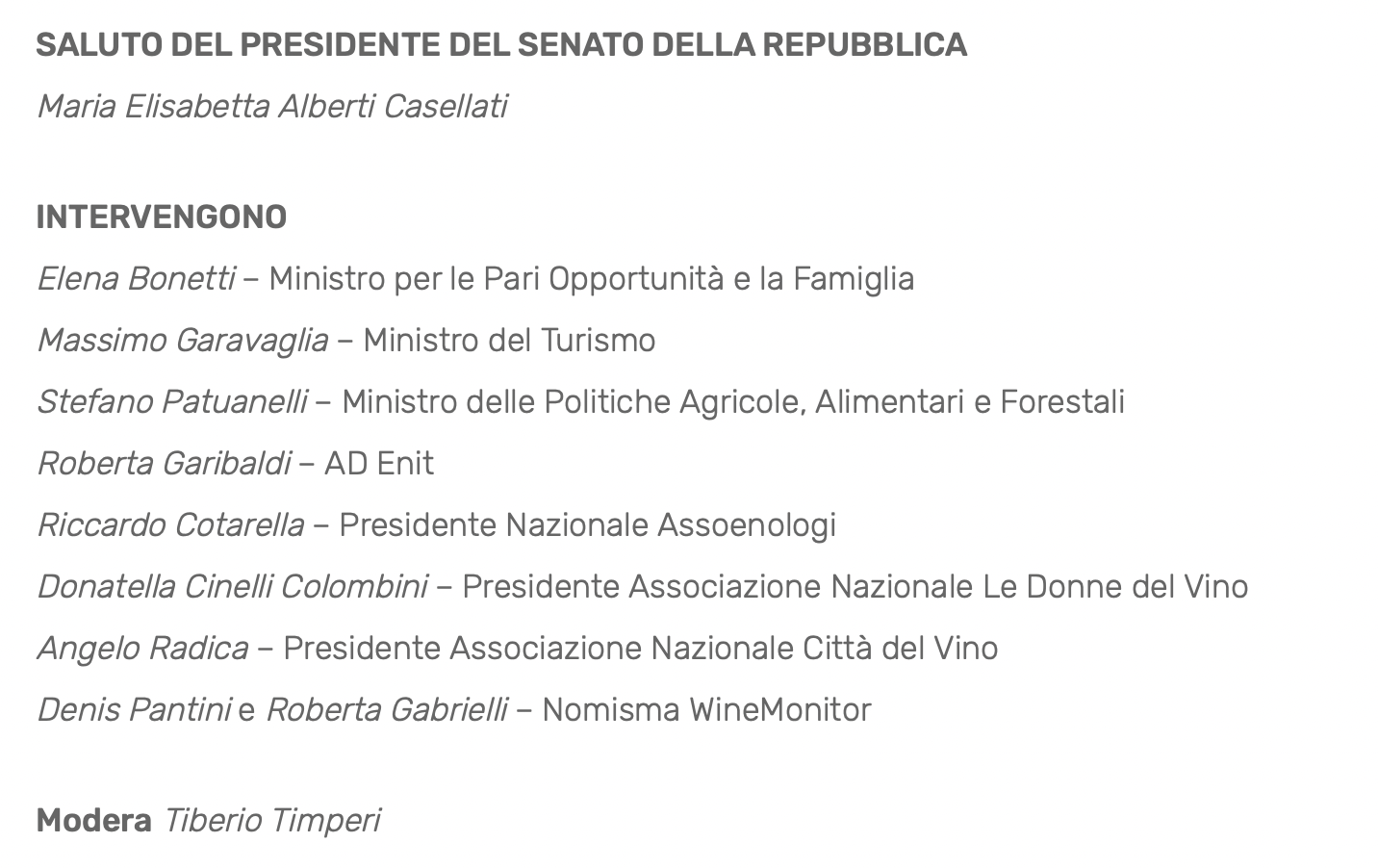 SALUTO DEL PRESIDENTE DEL SENATO DELLA REPUBBLICA

Maria Elisabetta Alberti Casellati

INTERVENGONO

Elena Bonetti – Ministro per le Pari Opportunità e la Famiglia

Massimo Garavaglia – Ministro del Turismo

Stefano Patuanelli – Ministro delle Politiche Agricole, Alimentari e Forestali

Roberta Garibaldi – AD Enit

Riccardo Cotarella – Presidente Nazionale Assoenologi

Donatella Cinelli Colombini – Presidente Associazione Nazionale Le Donne del Vino

Angelo Radica – Presidente Associazione Nazionale Città del Vino

Denis Pantini e Roberta Gabrielli – Nomisma WineMonitor

Modera Tiberio Timperi